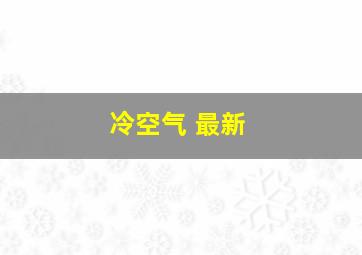 冷空气 最新